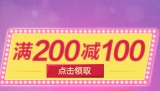 满200减100

点击领取